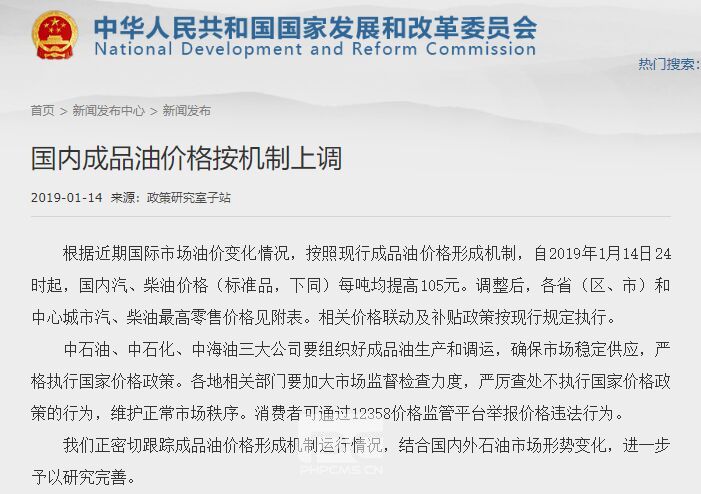 中华人民共和国国家发展和改革委员会
National Development and Reform Commission

热门搜索:

首页 > 新闻发布中心 > 新闻发布

国内成品油价格按机制上调

2019-01-14 来源:政策研究室子站

根据近期国际市场油价变化情况，按照现行成品油价格形成机制，自2019年1月14日24时起，国内汽、柴油价格（标准品，下同）每吨均提高105元。调整后，各省（区、市）和中心城市汽、柴油最高零售价格见附表。相关价格联动及补贴政策按现行规定执行。

中石油、中石化、中海油三大公司要组织好成品油生产和调运，确保市场稳定供应，严格执行国家价格政策。各地相关部门要加大市场监督检查力度，严厉查处不执行国家价格政策的行为，维护正常市场秩序。消费者可通过12358价格监管平台举报价格违法行为。

我们正密切跟踪成品油价格形成机制运行情况，结合国内外石油市场形势变化，进一步予以研究完善。

PHPCMS.CN